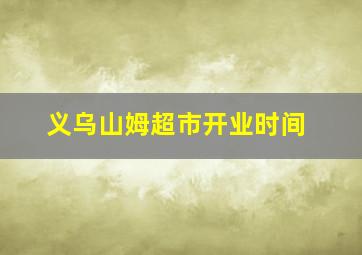 义乌山姆超市开业时间